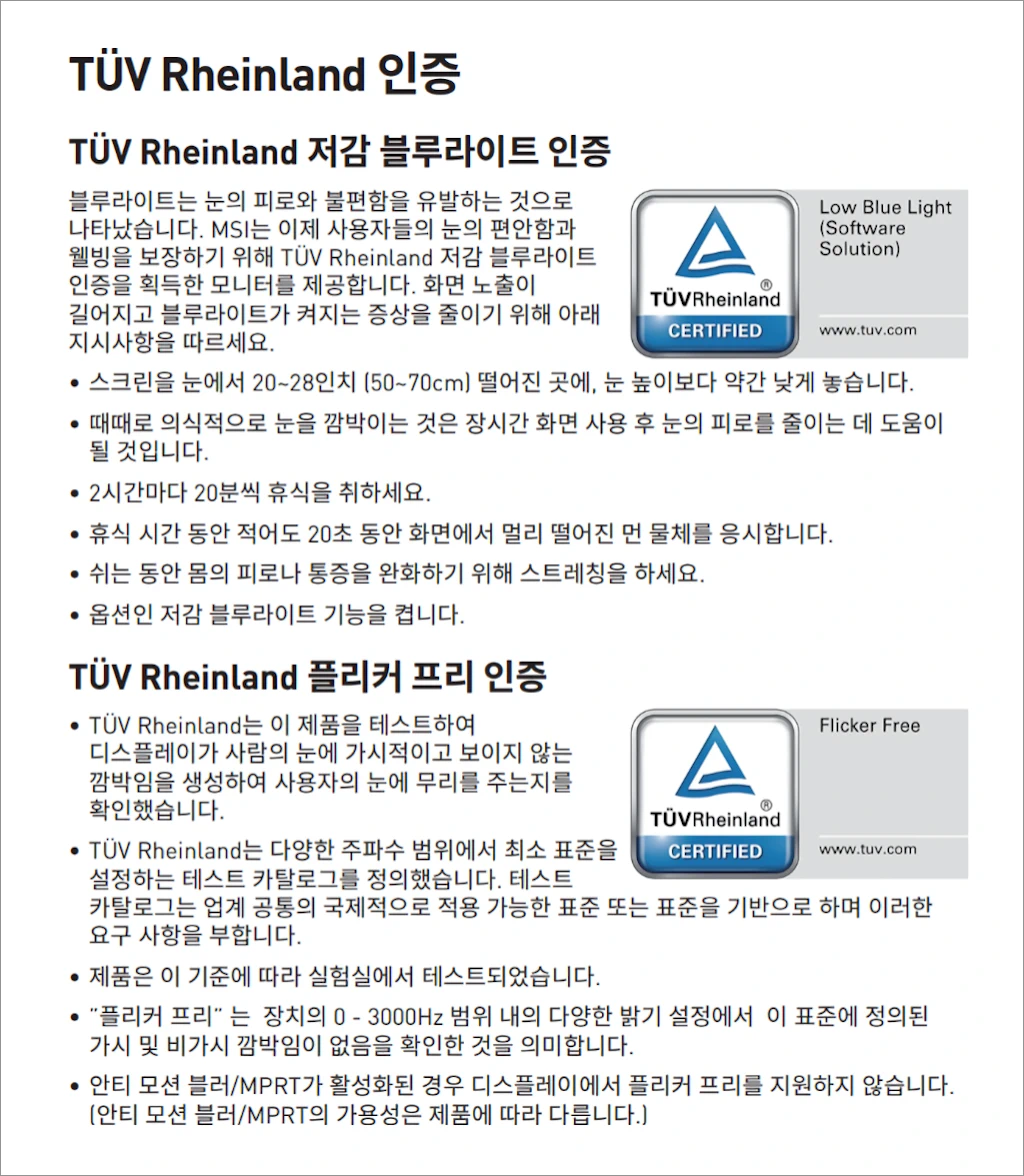 TÜV Rheinland 인증

TÜV Rheinland 저감 블루라이트 인증

블루라이트는 눈의 피로와 불편함을 유발하는 것으로 나타났습니다. MSI는 이제 사용자들의 눈의 편안함과 웰빙을 보장하기 위해 TÜV Rheinland 저감 블루라이트 인증을 획득한 모니터를 제공합니다. 화면 노출이 길어지고 블루라이트가 켜지는 증상을 줄이기 위해 아래 지시사항을 따르세요.

TÜVRheinland®
CERTIFIED
Low Blue Light (Software Solution)
www.tuv.com

• 스크린을 눈에서 20~28인치 (50~70cm) 떨어진 곳에, 눈 높이보다 약간 낮게 놓습니다.
• 때때로 의식적으로 눈을 깜박이는 것은 장시간 화면 사용 후 눈의 피로를 줄이는 데 도움이 될 것입니다.
• 2시간마다 20분씩 휴식을 취하세요.
• 휴식 시간 동안 적어도 20초 동안 화면에서 멀리 떨어진 먼 물체를 응시합니다.
• 쉬는 동안 몸의 피로나 통증을 완화하기 위해 스트레칭을 하세요.
• 옵션인 저감 블루라이트 기능을 켭니다.

TÜV Rheinland 플리커 프리 인증

• TÜV Rheinland는 이 제품을 테스트하여 디스플레이가 사람의 눈에 가시적이고 보이지 않는 깜박임을 생성하여 사용자의 눈에 무리를 주는지를 확인했습니다.

TÜVRheinland®
CERTIFIED
Flicker Free
www.tuv.com

• TÜV Rheinland는 다양한 주파수 범위에서 최소 표준을 설정하는 테스트 카탈로그를 정의했습니다. 테스트 카탈로그는 업계 공통의 국제적으로 적용 가능한 표준 또는 표준을 기반으로 하며 이러한 요구 사항을 부합니다.
• 제품은 이 기준에 따라 실험실에서 테스트되었습니다.
• "플리커 프리" 는 장치의 0 - 3000Hz 범위 내의 다양한 밝기 설정에서 이 표준에 정의된 가시 및 비가시 깜박임이 없음을 확인한 것을 의미합니다.
• 안티 모션 블러/MPRT가 활성화된 경우 디스플레이에서 플리커 프리를 지원하지 않습니다. (안티 모션 블러/MPRT의 가용성은 제품에 따라 다릅니다.)